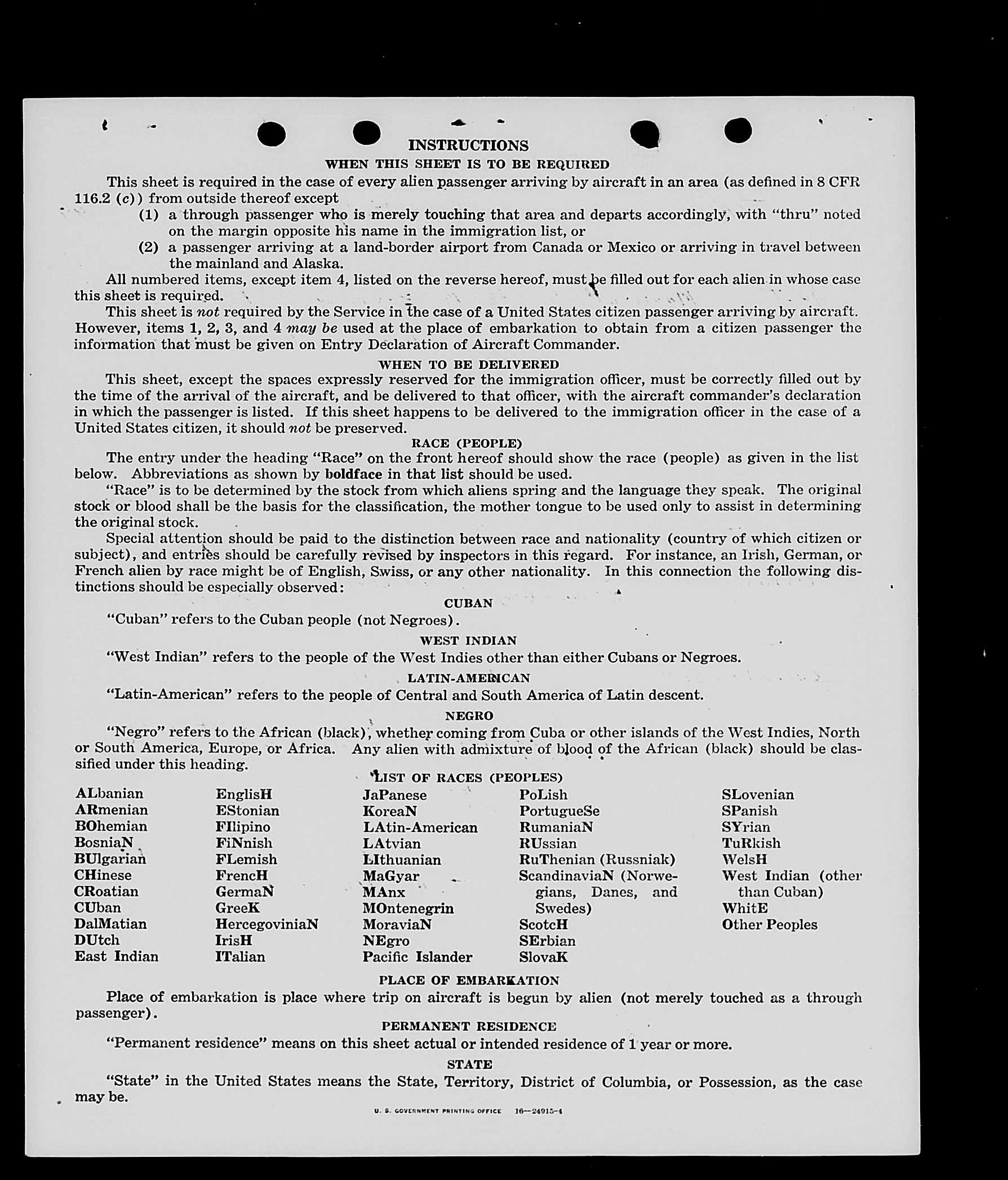 INSTRUCTIONS

WHEN THIS SHEET IS TO BE REQUIRED

This sheet is required in the case of every alien passenger arriving by aircraft in an area (as defined in 8 CFR 116.2 (c)) from outside thereof except

(1) a through passenger who is merely touching that area and departs accordingly, with "thru" noted on the margin opposite his name in the immigration list, or

(2) a passenger arriving at a land-border airport from Canada or Mexico or arriving in travel between the mainland and Alaska.

All numbered items, except item 4, listed on the reverse hereof, must be filled out for each alien in whose case this sheet is required.

This sheet is not required by the Service in the case of a United States citizen passenger arriving by aircraft. However, items 1, 2, 3, and 4 may be used at the place of embarkation to obtain from a citizen passenger the information that must be given on Entry Declaration of Aircraft Commander.

WHEN TO BE DELIVERED

This sheet, except the spaces expressly reserved for the immigration officer, must be correctly filled out by the time of the arrival of the aircraft, and be delivered to that officer, with the aircraft commander's declaration in which the passenger is listed. If this sheet happens to be delivered to the immigration officer in the case of a United States citizen, it should not be preserved.

RACE (PEOPLE)

The entry under the heading "Race" on the front hereof should show the race (people) as given in the list below. Abbreviations as shown by boldface in that list should be used.

"Race" is to be determined by the stock from which aliens spring and the language they speak. The original stock or blood shall be the basis for the classification, the mother tongue to be used only to assist in determining the original stock.

Special attention should be paid to the distinction between race and nationality (country of which citizen or subject), and entries should be carefully revised by inspectors in this regard. For instance, an Irish, German, or French alien by race might be of English, Swiss, or any other nationality. In this connection the following distinctions should be especially observed:

CUBAN

"Cuban" refers to the Cuban people (not Negroes).

WEST INDIAN

"West Indian" refers to the people of the West Indies other than either Cubans or Negroes.

LATIN-AMERICAN

"Latin-American" refers to the people of Central and South America of Latin descent.

NEGRO

"Negro" refers to the African (black), whether coming from Cuba or other islands of the West Indies, North or South America, Europe, or Africa. Any alien with admixture of blood of the African (black) should be classified under this heading.

LIST OF RACES (PEOPLES)

ALbanian
ARmenian
BOhemian
BosniaN
BUlgarian
CHinese
CRoatian
CUban
DalMatian
DUtch
East Indian

EnglisH
EStonian
FIlipino
FiNnish
FLemish
FrencH
GermaN
GreeK
HercegoviniaN
IrisH
ITalian

JaPanese
KoreaN
LAtin-American
LAtvian
LIthuanian
MaGyar
MAnx
MOntenegrin
MoraviaN
NEgro
Pacific Islander

PoLish
PortugueSe
RumaniaN
RUssian
RuThenian (Russniak)
ScandinaviaN (Norwegians, Danes, and Swedes)
ScotcH
SErbian
SlovaK

SLovenian
SPanish
SYrian
TuRkish
WelsH
West Indian (other than Cuban)
WhitE
Other Peoples

PLACE OF EMBARKATION

Place of embarkation is place where trip on aircraft is begun by alien (not merely touched as a through passenger).

PERMANENT RESIDENCE

"Permanent residence" means on this sheet actual or intended residence of 1 year or more.

STATE

"State" in the United States means the State, Territory, District of Columbia, or Possession, as the case may be.

U. S. GOVERNMENT PRINTING OFFICE 16—24915-4